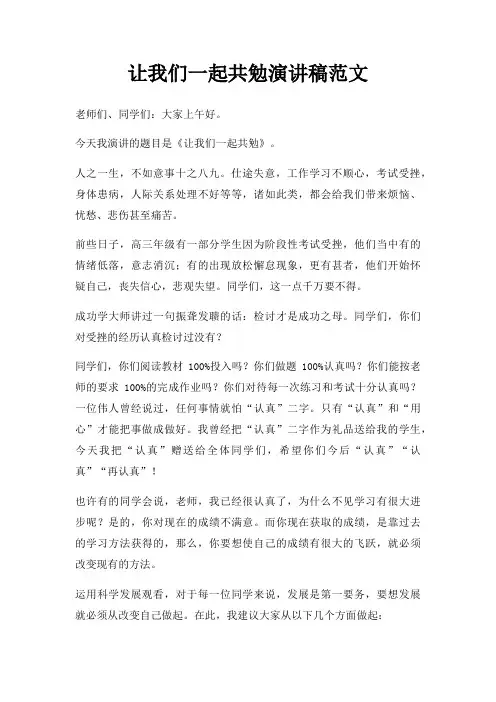 让我们一起共勉演讲稿范文

老师们、同学们：大家上午好。

今天我演讲的题目是《让我们一起共勉》。

人之一生，不如意事十之八九。仕途失意，工作学习不顺心，考试受挫，身体患病，人际关系处理不好等等，诸如此类，都会给我们带来烦恼、忧愁、悲伤甚至痛苦。

前些日子，高三年级有一部分学生因为阶段性考试受挫，他们当中有的情绪低落，意志消沉；有的出现放松懈怠现象，更有甚者，他们开始怀疑自己，丧失信心，悲观失望。同学们，这一点千万要不得。

成功学大师讲过一句振聋发聩的话：检讨才是成功之母。同学们，你们对受挫的经历认真检讨过没有？

同学们，你们阅读教材 100%投入吗？你们做题 100%认真吗？你们能按老师的要求 100%的完成作业吗？你们对待每一次练习和考试十分认真吗？一位伟人曾经说过，任何事情就怕“认真”二字。只有“认真”和“用心”才能把事做成做好。我曾经把“认真”二字作为礼品送给我的学生，今天我把“认真”赠送给全体同学们，希望你们今后“认真”“认真”“再认真”！

也许有的同学会说，老师，我已经很认真了，为什么不见学习有很大进步呢？是的，你对现在的成绩不满意。而你现在获取的成绩，是靠过去的学习方法获得的，那么，你要想使自己的成绩有很大的飞跃，就必须改变现有的方法。

运用科学发展观看，对于每一位同学来说，发展是第一要务，要想发展就必须从改变自己做起。在此，我建议大家从以下几个方面做起：